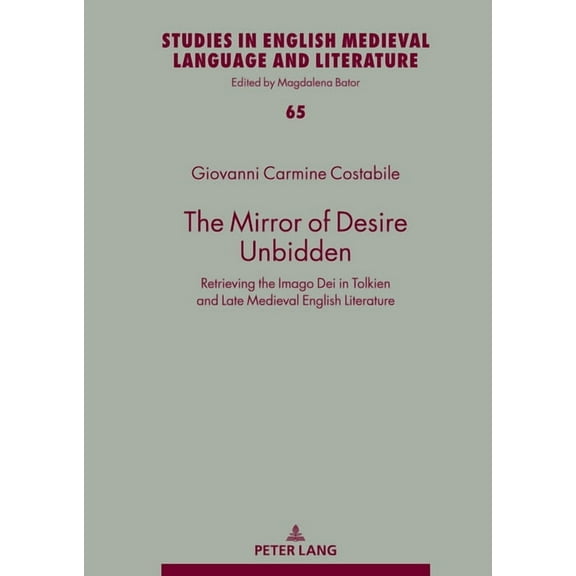 STUDIES IN ENGLISH MEDIEVAL LANGUAGE AND LITERATURE
Edited by Magdalena Bator

65

Giovanni Carmine Costabile

The Mirror of Desire Unbidden

Retrieving the Imago Dei in Tolkien and Late Medieval English Literature

PETER LANG